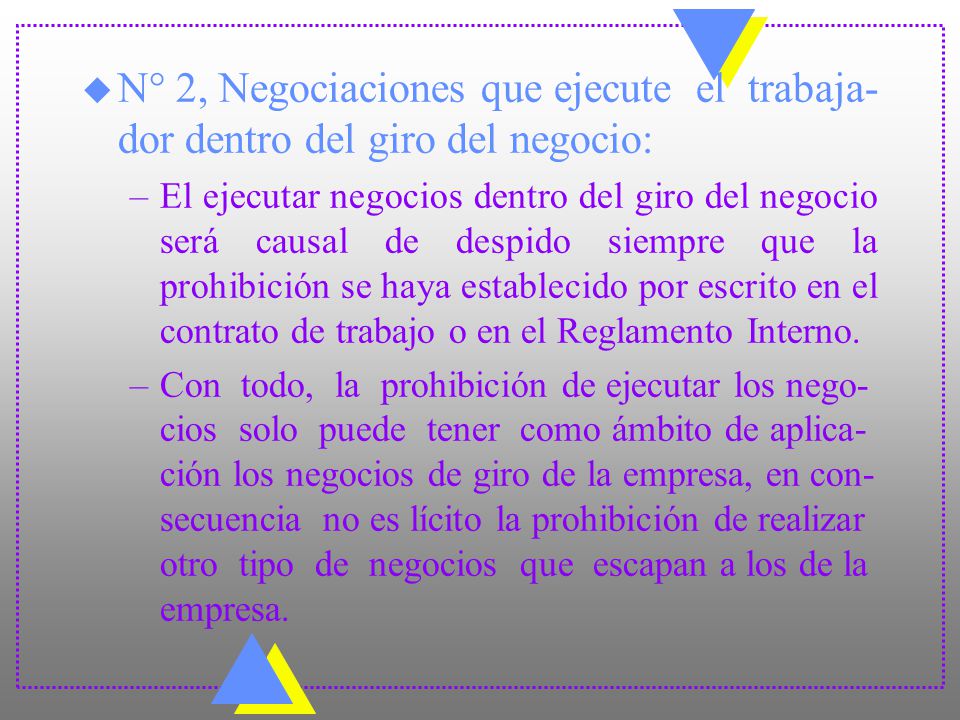 N° 2, Negociaciones que ejecute el trabajador dentro del giro del negocio:

– El ejecutar negocios dentro del giro del negocio será causal de despido siempre que la prohibición se haya establecido por escrito en el contrato de trabajo o en el Reglamento Interno.

– Con todo, la prohibición de ejecutar los negocios solo puede tener como ámbito de aplicación los negocios de giro de la empresa, en consecuencia no es lícito la prohibición de realizar otro tipo de negocios que escapan a los de la empresa.